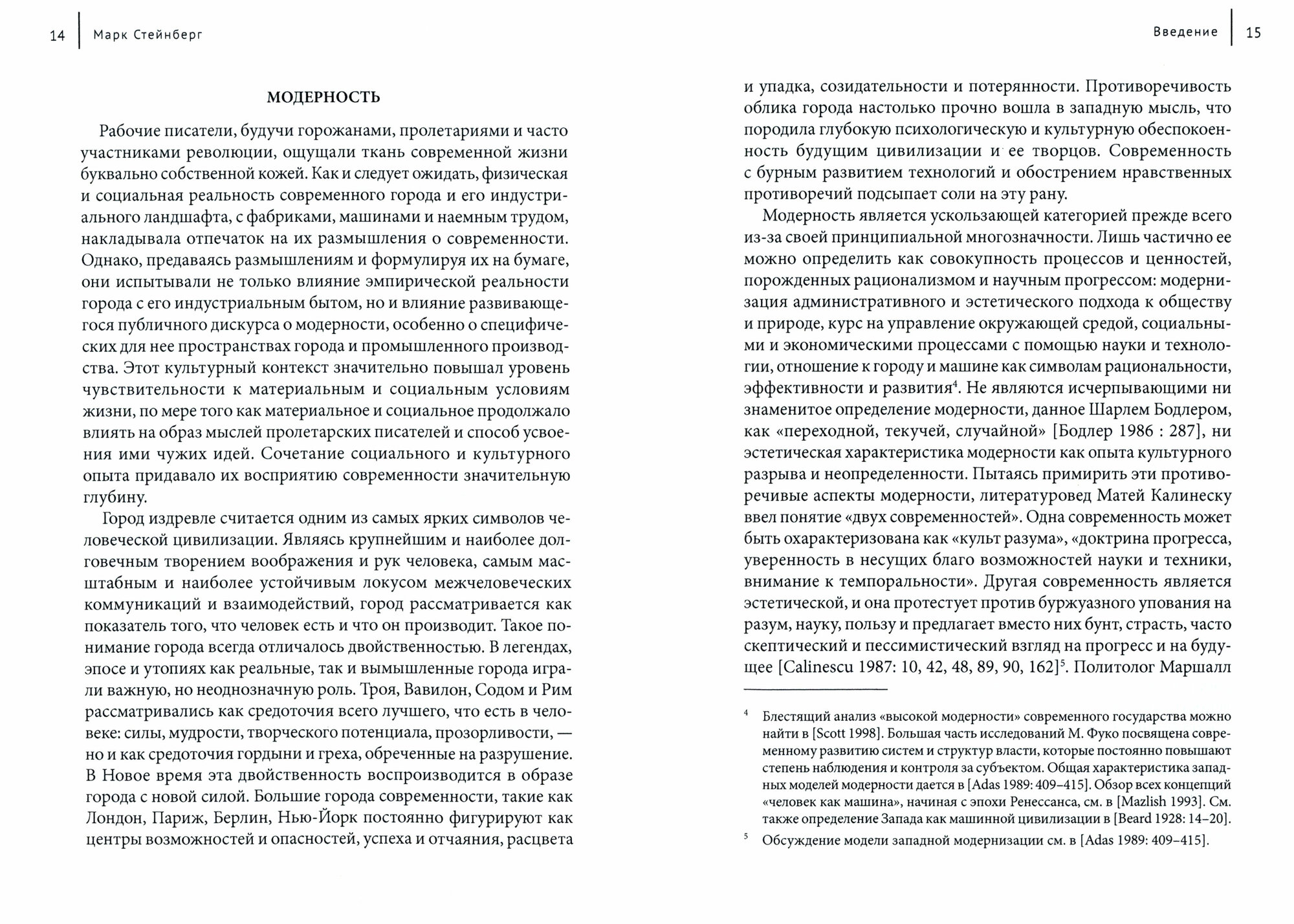 14 Марк Стейнберг

МОДЕРНОСТЬ

Рабочие писатели, будучи горожанами, пролетариями и часто участниками революции, ощущали ткань современной жизни буквально собственной кожей. Как и следует ожидать, физическая и социальная реальность современного города и его индустриального ландшафта, с фабриками, машинами и наемным трудом, накладывала отпечаток на их размышления о современности. Однако, предаваясь размышлениям и формулируя их на бумаге, они испытывали не только влияние эмпирической реальности города с его индустриальным бытом, но и влияние развивающегося публичного дискурса о модерности, особенно о специфических для нее пространствах города и промышленного производства. Этот культурный контекст значительно повышал уровень чувствительности к материальным и социальным условиям жизни, по мере того как материальное и социальное продолжало влиять на образ мыслей пролетарских писателей и способ усвоения ими чужих идей. Сочетание социального и культурного опыта придавало их восприятию современности значительную глубину.

Город издревле считается одним из самых ярких символов человеческой цивилизации. Являясь крупнейшим и наиболее долговечным творением воображения и рук человека, самым масштабным и наиболее устойчивым локусом межчеловеческих коммуникаций и взаимодействий, город рассматривается как показатель того, что человек есть и что он производит. Такое понимание города всегда отличалось двойственностью. В легендах, эпосе и утопиях как реальные, так и вымышленные города играли важную, но неоднозначную роль. Троя, Вавилон, Содом и Рим рассматривались как средоточия всего лучшего, что есть в человеке: силы, мудрости, творческого потенциала, прозорливости, — но и как средоточия гордыни и греха, обреченные на разрушение. В Новое время эта двойственность воспроизводится в образе города с новой силой. Большие города современности, такие как Лондон, Париж, Берлин, Нью-Йорк постоянно фигурируют как центры возможностей и опасностей, успеха и отчаяния, расцвета

Введение 15

и упадка, созидательности и потерянности. Противоречивость облика города настолько прочно вошла в западную мысль, что породила глубокую психологическую и культурную обеспокоенность будущим цивилизации и ее творцов. Современность с бурным развитием технологий и обострением нравственных противоречий подсыпает соли на эту рану.

Модерность является ускользающей категорией прежде всего из-за своей принципиальной многозначности. Лишь частично ее можно определить как совокупность процессов и ценностей, порожденных рационализмом и научным прогрессом: модернизация административного и эстетического подхода к обществу и природе, курс на управление окружающей средой, социальными и экономическими процессами с помощью науки и технологии, отношение к городу и машине как символам рациональности, эффективности и развития$^4$. Не являются исчерпывающими ни знаменитое определение модерности, данное Шарлем Бодлером, как «переходной, текучей, случайной» [Бодлер 1986 : 287], ни эстетическая характеристика модерности как опыта культурного разрыва и неопределенности. Пытаясь примирить эти противоречивые аспекты модерности, литературовед Матей Калинеску ввел понятие «двух современностей». Одна современность может быть охарактеризована как «культ разума», «доктрина прогресса, уверенность в несущих благо возможностей науки и техники, внимание к темпоральности». Другая современность является эстетической, и она протестует против буржуазного упования на разум, науку, пользу и предлагает вместо них бунт, страсть, часто скептический и пессимистический взгляд на прогресс и на будущее [Calinescu 1987: 10, 42, 48, 89, 90, 162]$^5$. Политолог Маршалл

$^4$ Блестящий анализ «высокой модерности» современного государства можно найти в [Scott 1998]. Большая часть исследований М. Фуко посвящена современному развитию систем и структур власти, которые постоянно повышают степень наблюдения и контроля за субъектом. Общая характеристика западных моделей модерности дается в [Adas 1989: 409–415]. Обзор всех концепций «человек как машина», начиная с эпохи Ренессанса, см. в [Mazlish 1993]. См. также определение Запада как машинной цивилизации в [Beard 1928: 14–20].

$^5$ Обсуждение модели западной модернизации см. в [Adas 1989: 409–415].